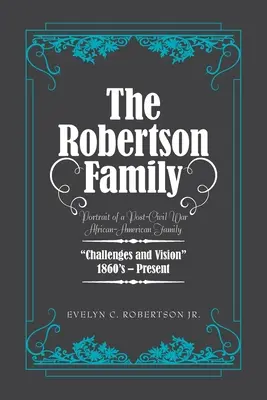 The Robertson Family

Portrait of a Post-Civil War African-American Family

"Challenges and Vision"
1860's – Present

EVELYN C. ROBERTSON JR.